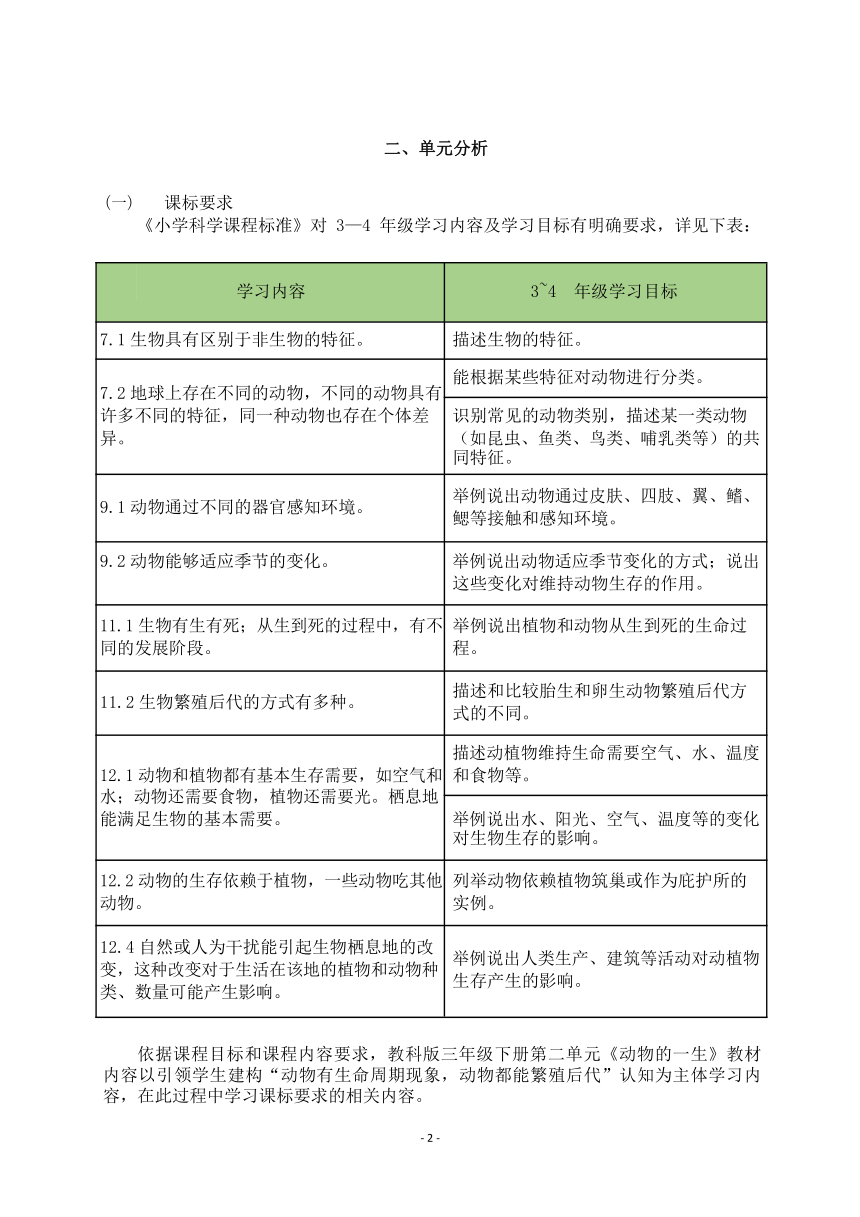 二、单元分析

（一） 课标要求

《小学科学课程标准》对 3—4 年级学习内容及学习目标有明确要求，详见下表：

| 学习内容 | 3~4 年级学习目标 |
|---|---|
| 7.1 生物具有区别于非生物的特征。 | 描述生物的特征。 |
| 7.2 地球上存在不同的动物，不同的动物具有许多不同的特征，同一种动物也存在个体差异。 | 能根据某些特征对动物进行分类。 |
| | 识别常见的动物类别，描述某一类动物（如昆虫、鱼类、鸟类、哺乳类等）的共同特征。 |
| 9.1 动物通过不同的器官感知环境。 | 举例说出动物通过皮肤、四肢、翼、鳍、鳃等接触和感知环境。 |
| 9.2 动物能够适应季节的变化。 | 举例说出动物适应季节变化的方式；说出这些变化对维持动物生存的作用。 |
| 11.1 生物有生有死；从生到死的过程中，有不同的发展阶段。 | 举例说出植物和动物从生到死的生命过程。 |
| 11.2 生物繁殖后代的方式有多种。 | 描述和比较胎生和卵生动物繁殖后代方式的不同。 |
| 12.1 动物和植物都有基本生存需要，如空气和水；动物还需要食物，植物还需要光。栖息地能满足生物的基本需要。 | 描述动植物维持生命需要空气、水、温度和食物等。 |
| | 举例说出水、阳光、空气、温度等的变化对生物生存的影响。 |
| 12.2 动物的生存依赖于植物，一些动物吃其他动物。 | 列举动物依赖植物筑巢或作为庇护所的实例。 |
| 12.4 自然或人为干扰能引起生物栖息地的改变，这种改变对于生活在该地的植物和动物种类、数量可能产生影响。 | 举例说出人类生产、建筑等活动对动植物生存产生的影响。 |

依据课程目标和课程内容要求，教科版三年级下册第二单元《动物的一生》教材内容以引领学生建构“动物有生命周期现象，动物都能繁殖后代”认知为主体学习内容，在此过程中学习课标要求的相关内容。

- 2 -